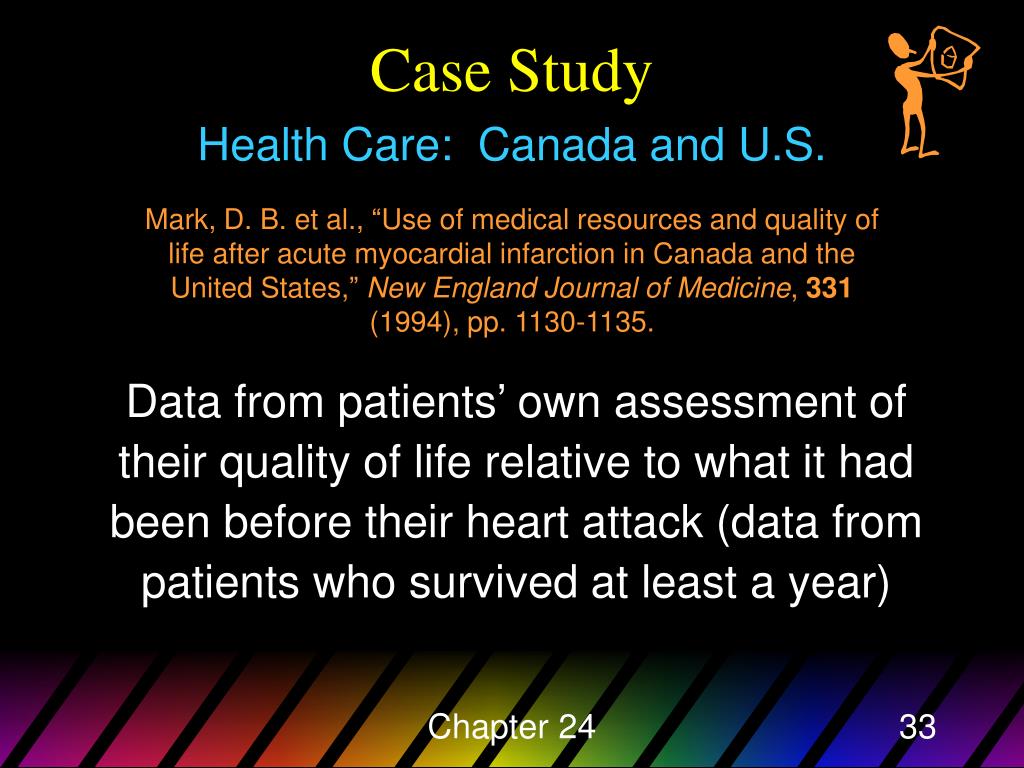 Case Study
Health Care: Canada and U.S.

Mark, D. B. et al., “Use of medical resources and quality of life after acute myocardial infarction in Canada and the United States,” New England Journal of Medicine, 331 (1994), pp. 1130-1135.

Data from patients’ own assessment of their quality of life relative to what it had been before their heart attack (data from patients who survived at least a year)

Chapter 24

33